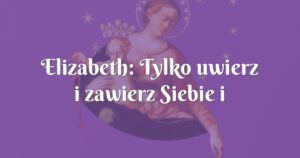 Elizabeth: Tylko uwierz i zawierz Siebie i